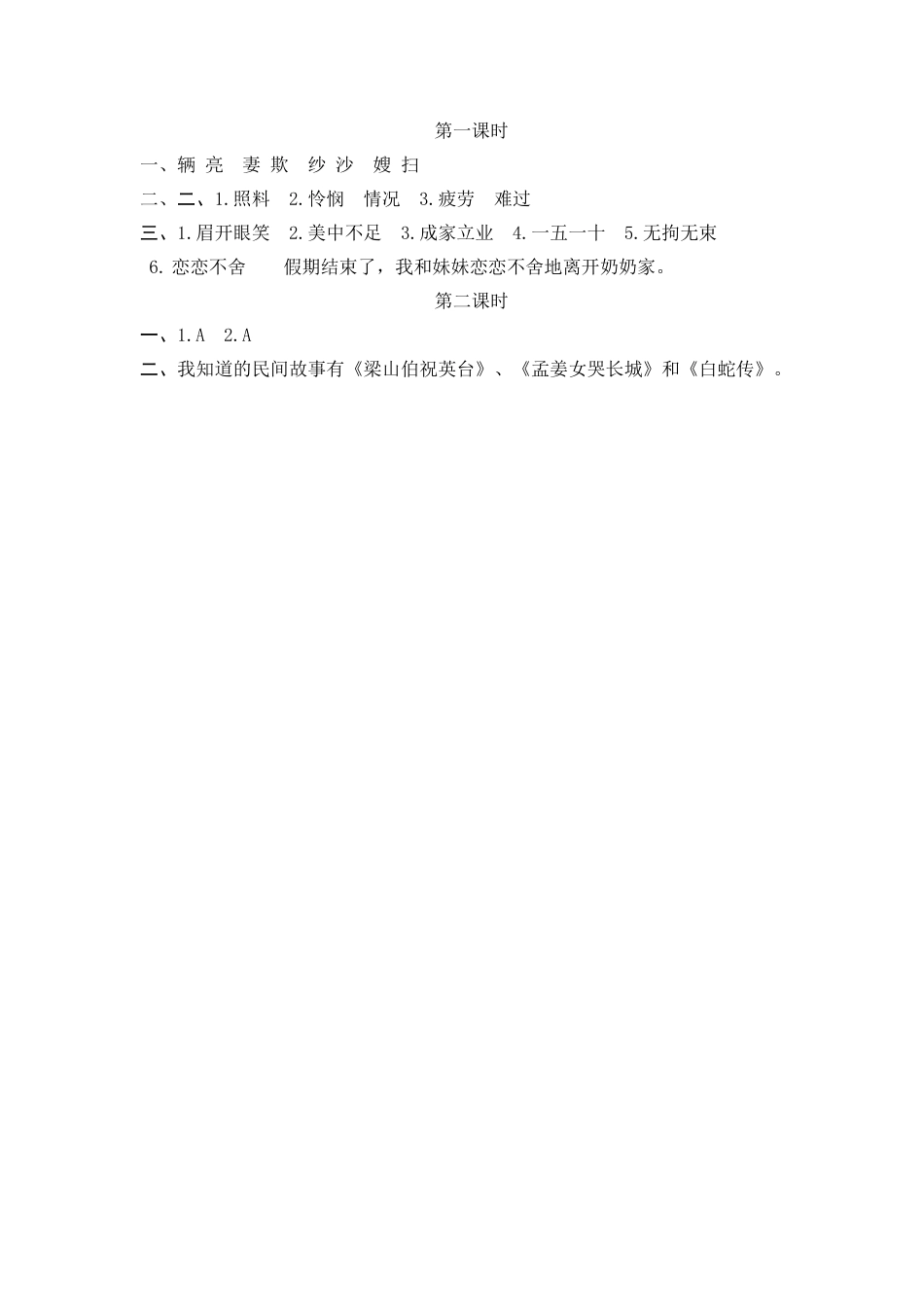 第一课时

一、辆 亮　妻 欺　纱 沙　嫂 扫

二、二、1.照料　2.怜悯　情况　3.疲劳　难过

三、1.眉开眼笑　2.美中不足　3.成家立业　4.一五一十　5.无拘无束　6.恋恋不舍　　假期结束了，我和妹妹恋恋不舍地离开奶奶家。

第二课时

一、1.A　2.A

二、我知道的民间故事有《梁山伯祝英台》、《孟姜女哭长城》和《白蛇传》。